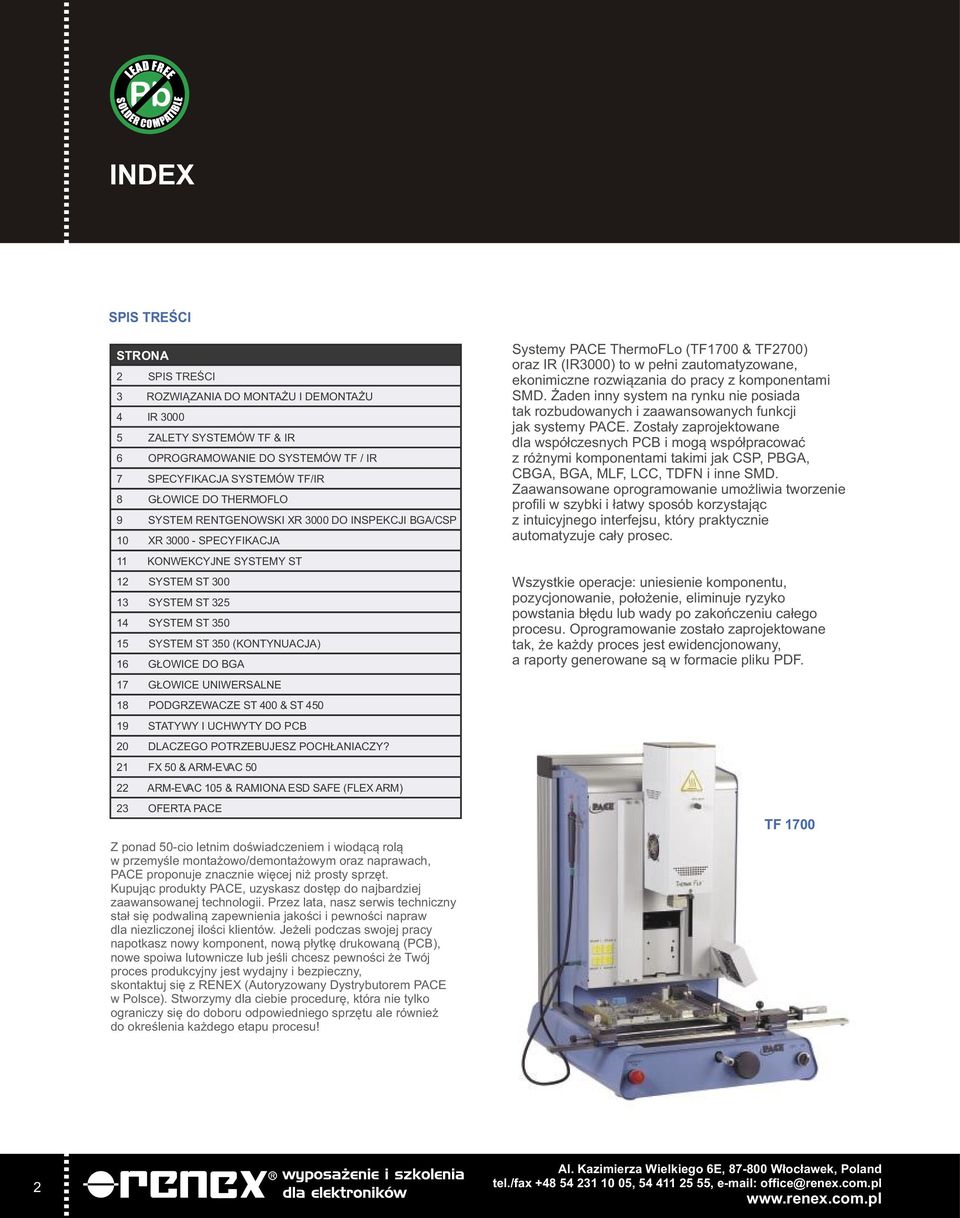 LEAD FREE
Pb
SOLDER COMPATIBLE

INDEX

SPIS TREŚCI

| STRONA | |
|---|---|
| 2 | SPIS TREŚCI |
| 3 | ROZWIĄZANIA DO MONTAŻU I DEMONTAŻU |
| 4 | IR 3000 |
| 5 | ZALETY SYSTEMÓW TF & IR |
| 6 | OPROGRAMOWANIE DO SYSTEMÓW TF / IR |
| 7 | SPECYFIKACJA SYSTEMÓW TF/IR |
| 8 | GŁOWICE DO THERMOFLO |
| 9 | SYSTEM RENTGENOWSKI XR 3000 DO INSPEKCJI BGA/CSP |
| 10 | XR 3000 - SPECYFIKACJA |
| 11 | KONWEKCYJNE SYSTEMY ST |
| 12 | SYSTEM ST 300 |
| 13 | SYSTEM ST 325 |
| 14 | SYSTEM ST 350 |
| 15 | SYSTEM ST 350 (KONTYNUACJA) |
| 16 | GŁOWICE DO BGA |
| 17 | GŁOWICE UNIWERSALNE |
| 18 | PODGRZEWACZE ST 400 & ST 450 |
| 19 | STATYWY I UCHWYTY DO PCB |
| 20 | DLACZEGO POTRZEBUJESZ POCHŁANIACZY? |
| 21 | FX 50 & ARM-EVAC 50 |
| 22 | ARM-EVAC 105 & RAMIONA ESD SAFE (FLEX ARM) |
| 23 | OFERTA PACE |

Z ponad 50-cio letnim doświadczeniem i wiodącą rolą w przemyśle montażowo/demontażowym oraz naprawach, PACE proponuje znacznie więcej niż prosty sprzęt. Kupując produkty PACE, uzyskasz dostęp do najbardziej zaawansowanej technologii. Przez lata, nasz serwis techniczny stał się podwaliną zapewnienia jakości i pewności napraw dla niezliczonej ilości klientów. Jeżeli podczas swojej pracy napotkasz nowy komponent, nową płytkę drukowaną (PCB), nowe spoiwa lutownicze lub jeśli chcesz pewności że Twój proces produkcyjny jest wydajny i bezpieczny, skontaktuj się z RENEX (Autoryzowany Dystrybutorem PACE w Polsce). Stworzymy dla ciebie procedurę, która nie tylko ograniczy się do doboru odpowiedniego sprzętu ale również do określenia każdego etapu procesu!

Systemy PACE ThermoFLo (TF1700 & TF2700) oraz IR (IR3000) to w pełni zautomatyzowane, ekonimiczne rozwiązania do pracy z komponentami SMD. Żaden inny system na rynku nie posiada tak rozbudowanych i zaawansowanych funkcji jak systemy PACE. Zostały zaprojektowane dla współczesnych PCB i mogą współpracować z różnymi komponentami takimi jak CSP, PBGA, CBGA, BGA, MLF, LCC, TDFN i inne SMD. Zaawansowane oprogramowanie umożliwia tworzenie profili w szybki i łatwy sposób korzystając z intuicyjnego interfejsu, który praktycznie automatyzuje cały prosec.

Wszystkie operacje: uniesienie komponentu, pozycjonowanie, położenie, eliminuje ryzyko powstania błędu lub wady po zakończeniu całego procesu. Oprogramowanie zostało zaprojektowane tak, że każdy proces jest ewidencjonowany, a raporty generowane są w formacie pliku PDF.

PACE
ThermoFlo
PACE

TF 1700

2
renex® wyposażenie i szkolenia dla elektroników
Al. Kazimierza Wielkiego 6E, 87-800 Włocławek, Poland
tel./fax +48 54 231 10 05, 54 411 25 55, e-mail: office@renex.com.pl
www.renex.com.pl